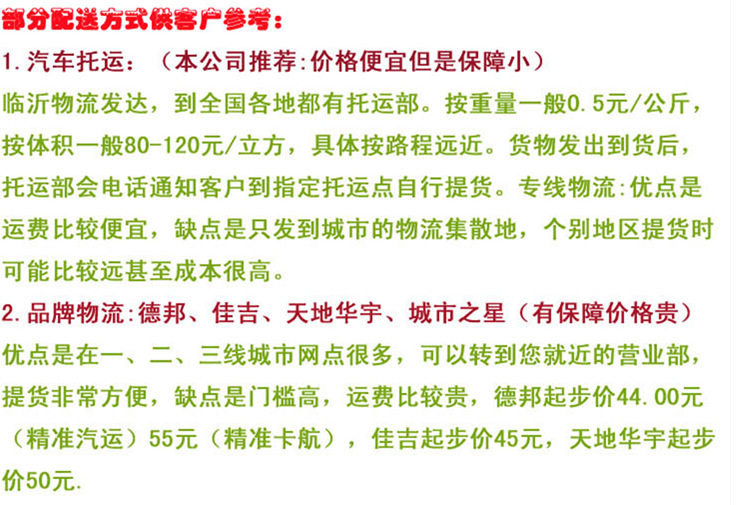 部分配送方式供客户参考：

1.汽车托运：（本公司推荐:价格便宜但是保障小）

临沂物流发达，到全国各地都有托运部。按重量一般0.5元/公斤，按体积一般80-120元/立方，具体按路程远近。货物发出到货后，托运部会电话通知客户到指定托运点自行提货。专线物流:优点是运费比较便宜，缺点是只发到城市的物流集散地，个别地区提货时可能比较远甚至成本很高。

2.品牌物流:德邦、佳吉、天地华宇、城市之星（有保障价格贵）

优点是在一、二、三线城市网点很多，可以转到您就近的营业部，提货非常方便，缺点是门槛高，运费比较贵，德邦起步价44.00元（精准汽运）55元（精准卡航），佳吉起步价45元，天地华宇起步价50元.